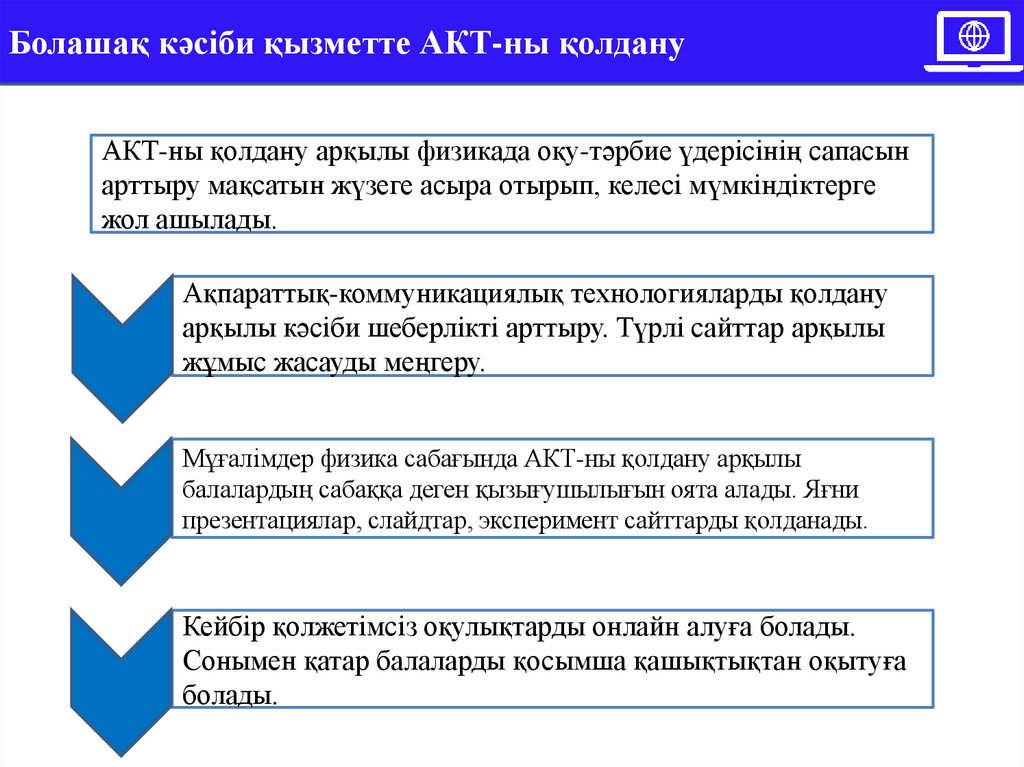 Болашақ кәсіби қызметте АКТ-ны қолдану

АКТ-ны қолдану арқылы физикада оқу-тәрбие үдерісінің сапасын арттыру мақсатын жүзеге асыра отырып, келесі мүмкіндіктерге жол ашылады.

Ақпараттық-коммуникациялық технологияларды қолдану арқылы кәсіби шеберлікті арттыру. Түрлі сайттар арқылы жұмыс жасауды меңгеру.

Мұғалімдер физика сабағында АКТ-ны қолдану арқылы балалардың сабаққа деген қызығушылығын оята алады. Яғни презентациялар, слайдтар, эксперимент сайттарды қолданады.

Кейбір қолжетімсіз оқулықтарды онлайн алуға болады. Сонымен қатар балаларды қосымша қашықтықтан оқытуға болады.